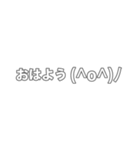 おはよう (^o^)/